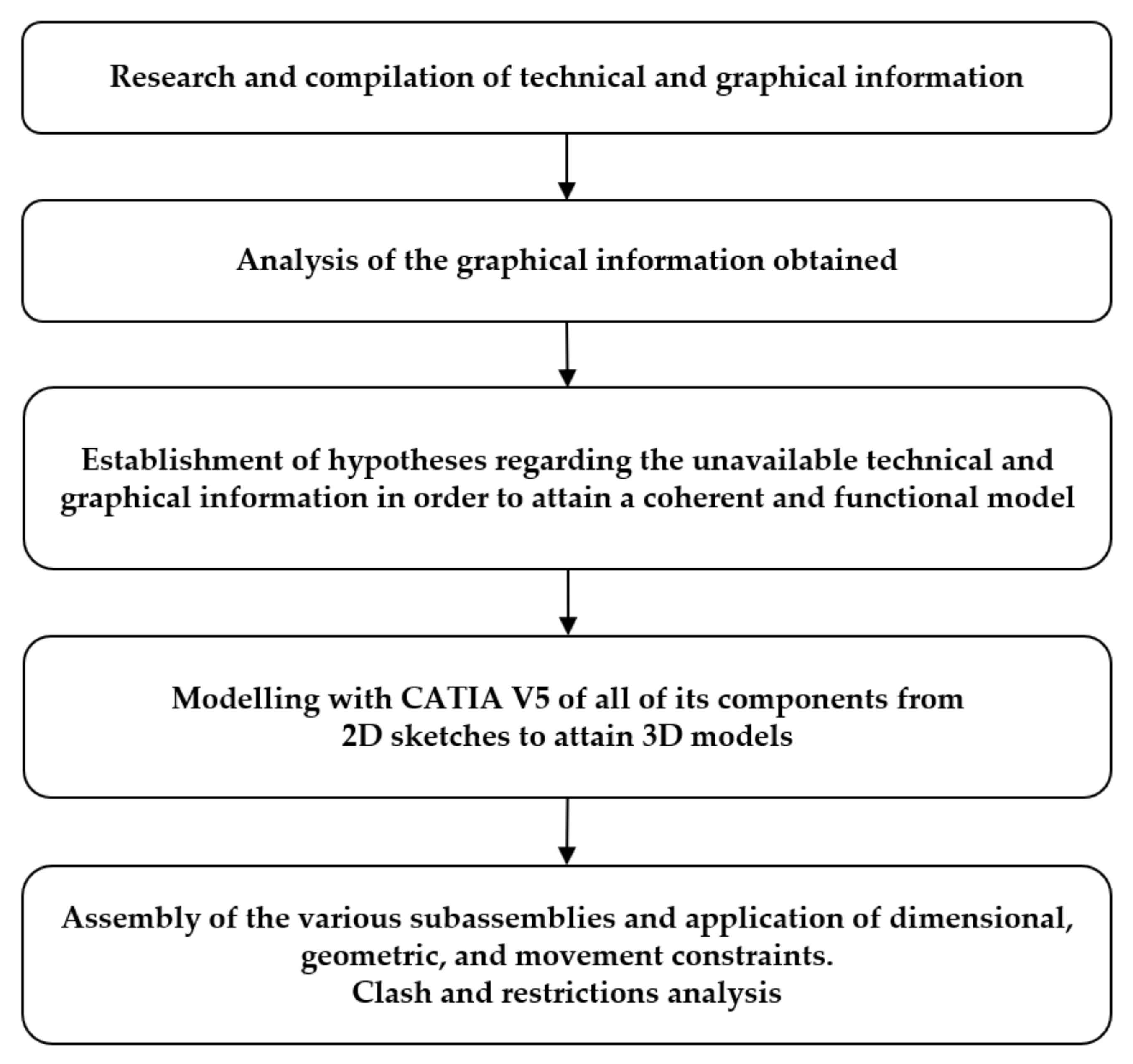 Research and compilation of technical and graphical information

Analysis of the graphical information obtained

Establishment of hypotheses regarding the unavailable technical and graphical information in order to attain a coherent and functional model

Modelling with CATIA V5 of all of its components from 2D sketches to attain 3D models

Assembly of the various subassemblies and application of dimensional, geometric, and movement constraints.
Clash and restrictions analysis